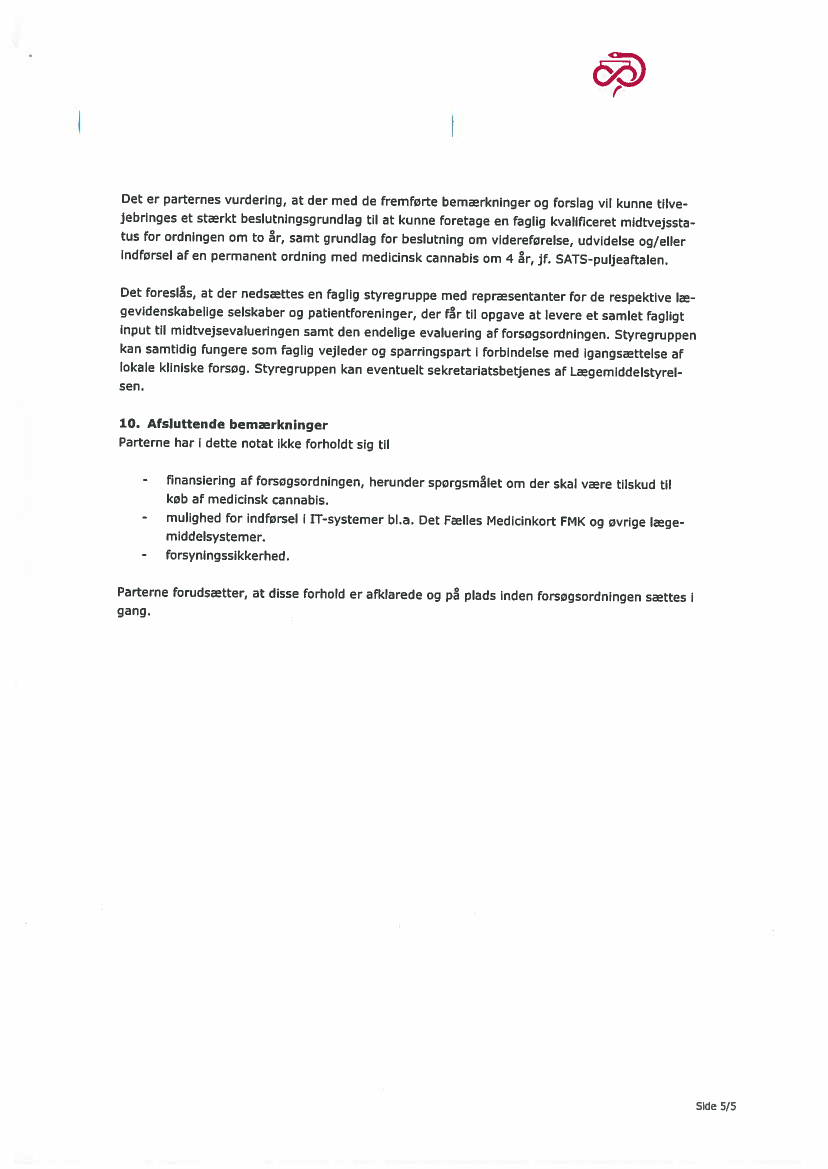 Det er parternes vurdering, at der med de fremførte bemærkninger og forslag vil kunne tilvejebringes et stærkt beslutningsgrundlag til at kunne foretage en faglig kvalificeret midtvejsstatus for ordningen om to år, samt grundlag for beslutning om videreførelse, udvidelse og/eller indførsel af en permanent ordning med medicinsk cannabis om 4 år, jf. SATS-puljeaftalen.

Det foreslås, at der nedsættes en faglig styregruppe med repræsentanter for de respektive lægevidenskabelige selskaber og patientforeninger, der får til opgave at levere et samlet fagligt input til midtvejsevalueringen samt den endelige evaluering af forsøgsordningen. Styregruppen kan samtidig fungere som faglig vejleder og sparringspart i forbindelse med igangsættelse af lokale kliniske forsøg. Styregruppen kan eventuelt sekretariatsbetjenes af Lægemiddelstyrelsen.

10. Afsluttende bemærkninger
Parterne har i dette notat ikke forholdt sig til

- finansiering af forsøgsordningen, herunder spørgsmålet om der skal være tilskud til køb af medicinsk cannabis.
- mulighed for indførsel i IT-systemer bl.a. Det Fælles Medicinkort FMK og øvrige lægemiddelsystemer.
- forsyningssikkerhed.

Parterne forudsætter, at disse forhold er afklarede og på plads inden forsøgsordningen sættes i gang.

Side 5/5